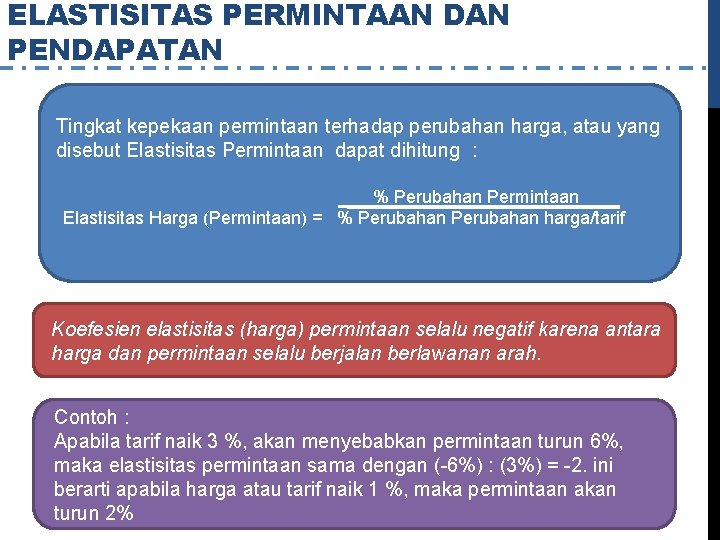 ELASTISITAS PERMINTAAN DAN PENDAPATAN

Tingkat kepekaan permintaan terhadap perubahan harga, atau yang disebut Elastisitas Permintaan dapat dihitung :

Elastisitas Harga (Permintaan) = $\frac{\text{\% Perubahan Permintaan}}{\text{\% Perubahan Perubahan harga/tarif}}$

Koefesien elastisitas (harga) permintaan selalu negatif karena antara harga dan permintaan selalu berjalan berlawanan arah.

Contoh :
Apabila tarif naik 3 %, akan menyebabkan permintaan turun 6%, maka elastisitas permintaan sama dengan (-6%) : (3%) = -2. ini berarti apabila harga atau tarif naik 1 %, maka permintaan akan turun 2%